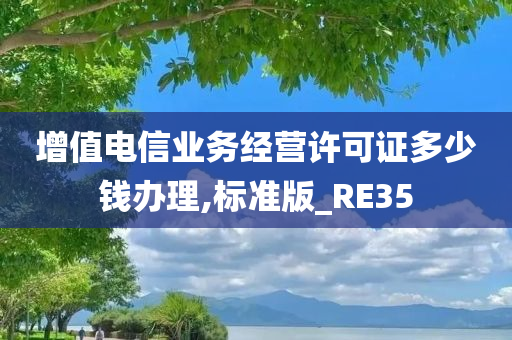 增值电信业务经营许可证多少钱办理,标准版_RE35